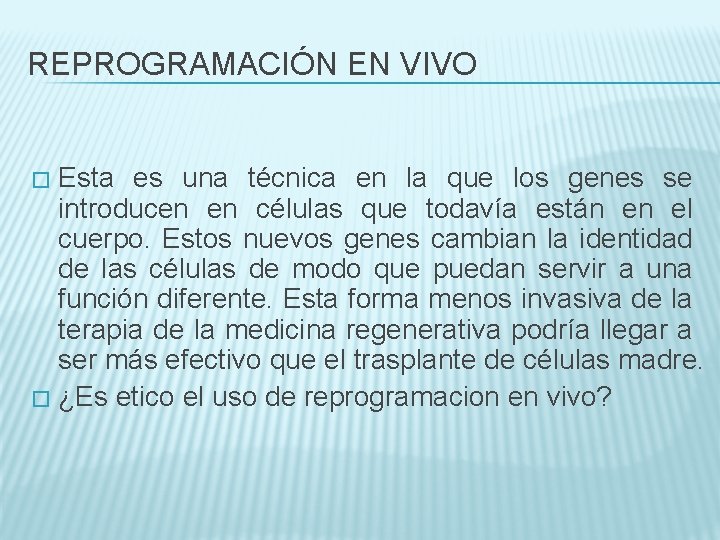 REPROGRAMACIÓN EN VIVO

Esta es una técnica en la que los genes se introducen en células que todavía están en el cuerpo. Estos nuevos genes cambian la identidad de las células de modo que puedan servir a una función diferente. Esta forma menos invasiva de la terapia de la medicina regenerativa podría llegar a ser más efectivo que el trasplante de células madre.

¿Es etico el uso de reprogramacion en vivo?